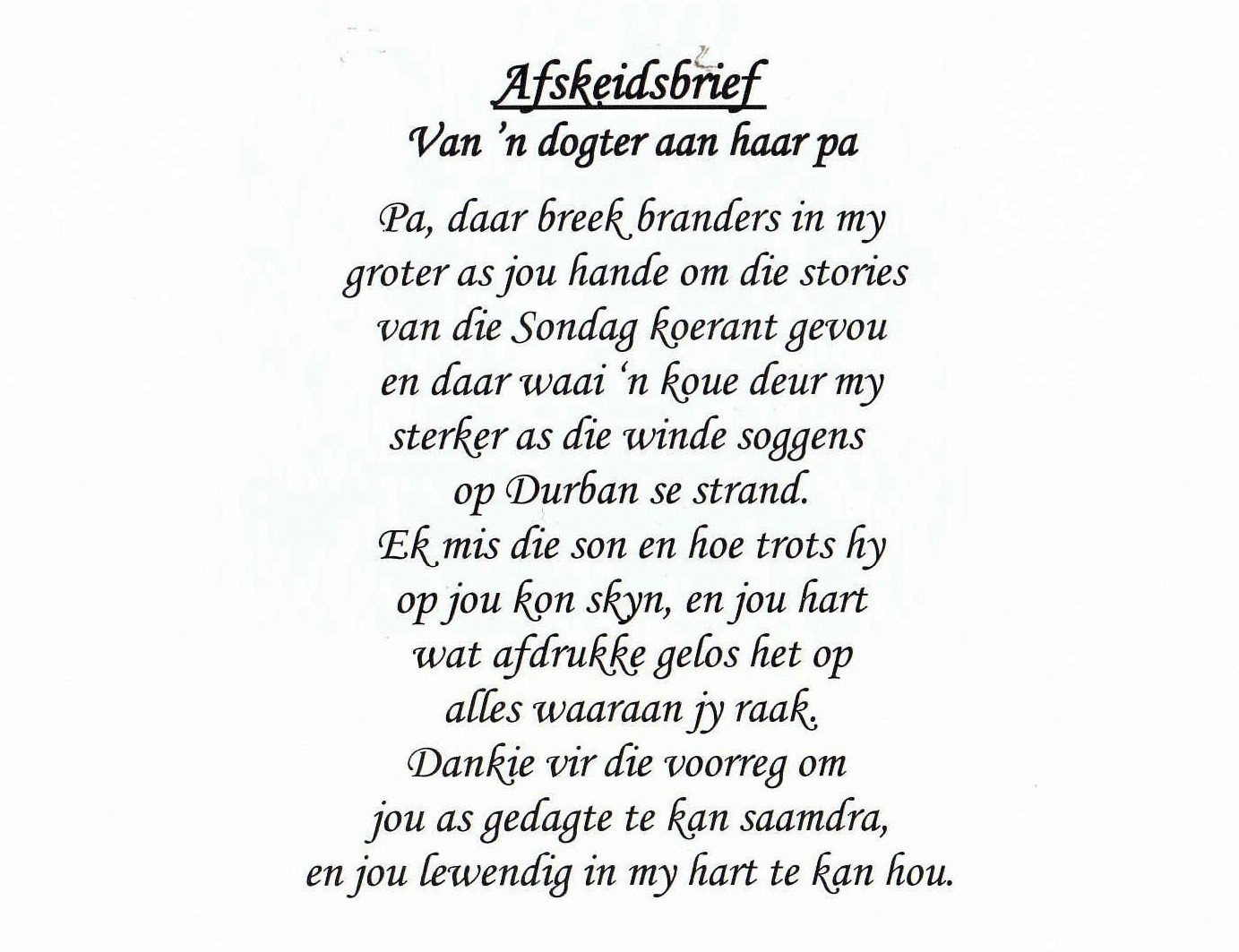 Afskeidsbrief
Van 'n dogter aan haar pa

Pa, daar breek branders in my
groter as jou hande om die stories
van die Sondag koerant gevou
en daar waai 'n koue deur my
sterker as die winde soggens
op Durban se strand.
Ek mis die son en hoe trots hy
op jou kon skyn, en jou hart
wat afdrukke gelos het op
alles waaraan jy raak.
Dankie vir die voorreg om
jou as gedagte te kan saamdra,
en jou lewendig in my hart te kan hou.